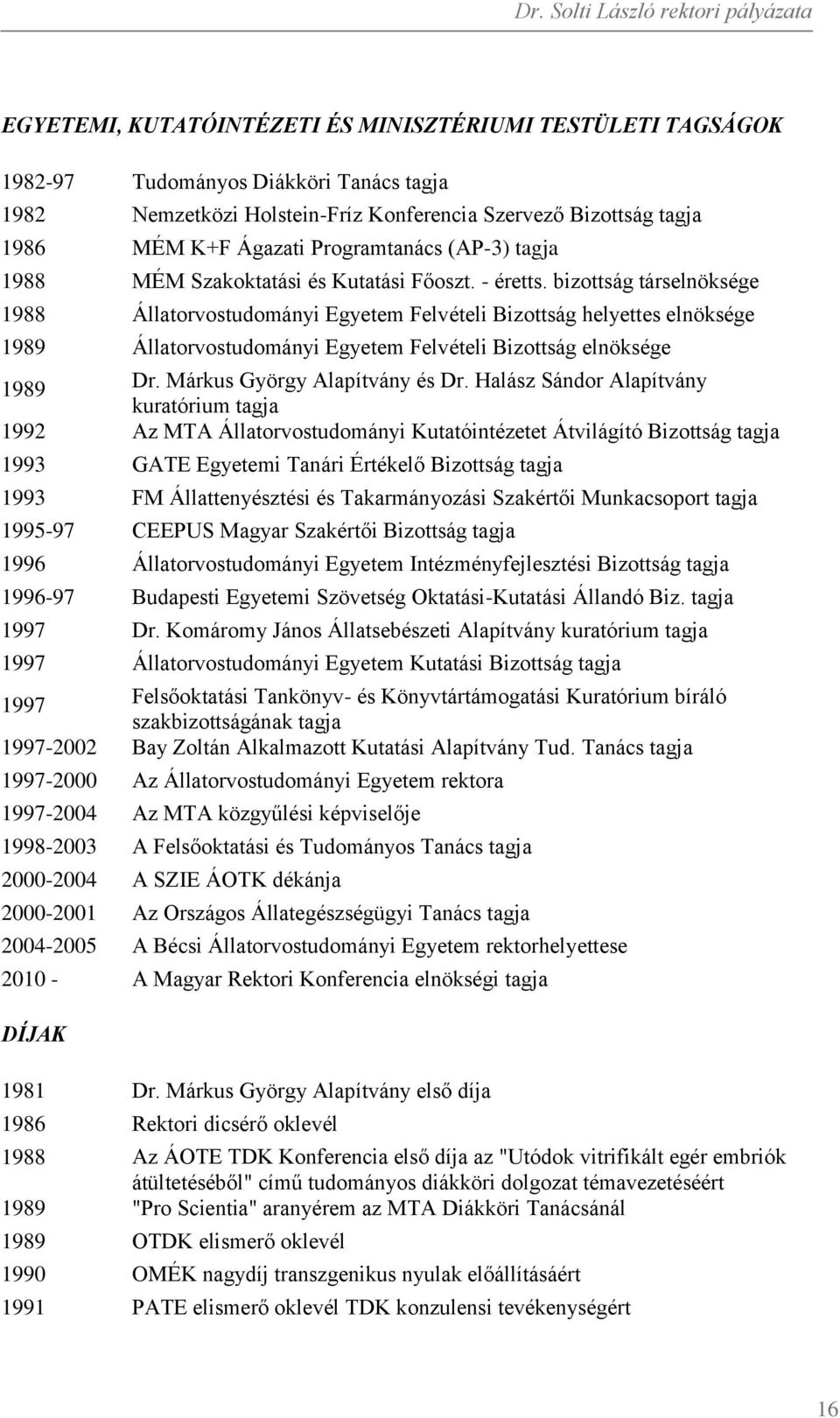 Dr. Solti László rektori pályázata

EGYETEMI, KUTATÓINTÉZETI ÉS MINISZTÉRIUMI TESTÜLETI TAGSÁGOK

| | |
|---|---|
| 1982-97 | Tudományos Diákköri Tanács tagja |
| 1982 | Nemzetközi Holstein-Fríz Konferencia Szervező Bizottság tagja |
| 1986 | MÉM K+F Ágazati Programtanács (AP-3) tagja |
| 1988 | MÉM Szakoktatási és Kutatási Főoszt. - éretts. bizottság társelnöksége |
| 1988 | Állatorvostudományi Egyetem Felvételi Bizottság helyettes elnöksége |
| 1989 | Állatorvostudományi Egyetem Felvételi Bizottság elnöksége |
| 1989 | Dr. Márkus György Alapítvány és Dr. Halász Sándor Alapítvány kuratórium tagja |
| 1992 | Az MTA Állatorvostudományi Kutatóintézetet Átvilágító Bizottság tagja |
| 1993 | GATE Egyetemi Tanári Értékelő Bizottság tagja |
| 1993 | FM Állattenyésztési és Takarmányozási Szakértői Munkacsoport tagja |
| 1995-97 | CEEPUS Magyar Szakértői Bizottság tagja |
| 1996 | Állatorvostudományi Egyetem Intézményfejlesztési Bizottság tagja |
| 1996-97 | Budapesti Egyetemi Szövetség Oktatási-Kutatási Állandó Biz. tagja |
| 1997 | Dr. Komáromy János Állatsebészeti Alapítvány kuratórium tagja |
| 1997 | Állatorvostudományi Egyetem Kutatási Bizottság tagja |
| 1997 | Felsőoktatási Tankönyv- és Könyvtártámogatási Kuratórium bíráló szakbizottságának tagja |
| 1997-2002 | Bay Zoltán Alkalmazott Kutatási Alapítvány Tud. Tanács tagja |
| 1997-2000 | Az Állatorvostudományi Egyetem rektora |
| 1997-2004 | Az MTA közgyűlési képviselője |
| 1998-2003 | A Felsőoktatási és Tudományos Tanács tagja |
| 2000-2004 | A SZIE ÁOTK dékánja |
| 2000-2001 | Az Országos Állategészségügyi Tanács tagja |
| 2004-2005 | A Bécsi Állatorvostudományi Egyetem rektorhelyettese |
| 2010 - | A Magyar Rektori Konferencia elnökségi tagja |

DÍJAK

| | |
|---|---|
| 1981 | Dr. Márkus György Alapítvány első díja |
| 1986 | Rektori dicsérő oklevél |
| 1988 | Az ÁOTE TDK Konferencia első díja az "Utódok vitrifikált egér embriók átültetéséből" című tudományos diákköri dolgozat témavezetéséért |
| 1989 | "Pro Scientia" aranyérem az MTA Diákköri Tanácsánál |
| 1989 | OTDK elismerő oklevél |
| 1990 | OMÉK nagydíj transzgenikus nyulak előállításáért |
| 1991 | PATE elismerő oklevél TDK konzulensi tevékenységért |

16